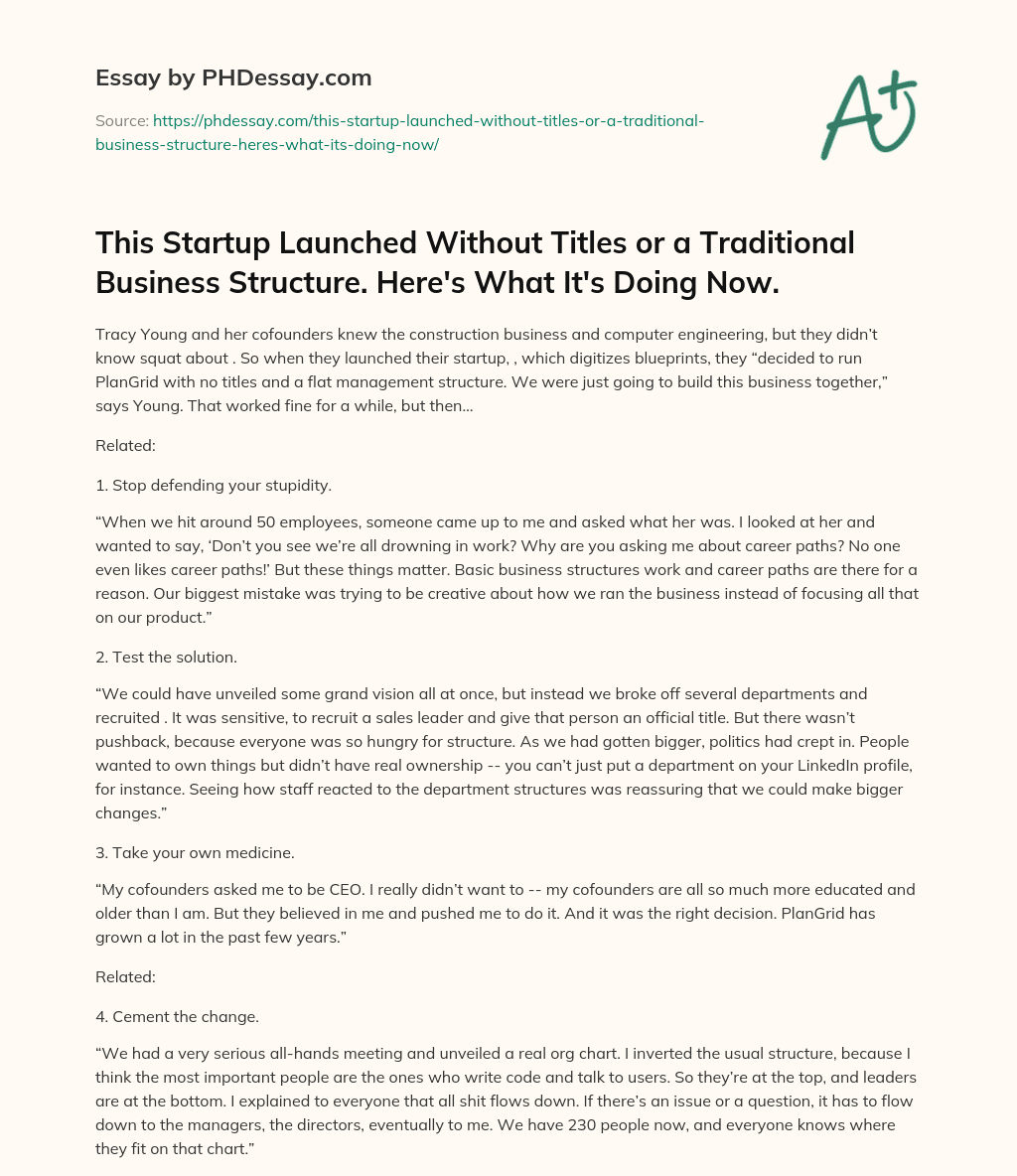 Essay by PHDessay.com

Source: https://phdessay.com/this-startup-launched-without-titles-or-a-traditional-business-structure-heres-what-its-doing-now/

A+

This Startup Launched Without Titles or a Traditional Business Structure. Here's What It's Doing Now.

Tracy Young and her cofounders knew the construction business and computer engineering, but they didn't know squat about . So when they launched their startup, , which digitizes blueprints, they "decided to run PlanGrid with no titles and a flat management structure. We were just going to build this business together," says Young. That worked fine for a while, but then…

Related:

1. Stop defending your stupidity.

"When we hit around 50 employees, someone came up to me and asked what her was. I looked at her and wanted to say, 'Don't you see we're all drowning in work? Why are you asking me about career paths? No one even likes career paths!' But these things matter. Basic business structures work and career paths are there for a reason. Our biggest mistake was trying to be creative about how we ran the business instead of focusing all that on our product."

2. Test the solution.

"We could have unveiled some grand vision all at once, but instead we broke off several departments and recruited . It was sensitive, to recruit a sales leader and give that person an official title. But there wasn't pushback, because everyone was so hungry for structure. As we had gotten bigger, politics had crept in. People wanted to own things but didn't have real ownership -- you can't just put a department on your LinkedIn profile, for instance. Seeing how staff reacted to the department structures was reassuring that we could make bigger changes."

3. Take your own medicine.

"My cofounders asked me to be CEO. I really didn't want to -- my cofounders are all so much more educated and older than I am. But they believed in me and pushed me to do it. And it was the right decision. PlanGrid has grown a lot in the past few years."

Related:

4. Cement the change.

"We had a very serious all-hands meeting and unveiled a real org chart. I inverted the usual structure, because I think the most important people are the ones who write code and talk to users. So they're at the top, and leaders are at the bottom. I explained to everyone that all shit flows down. If there's an issue or a question, it has to flow down to the managers, the directors, eventually to me. We have 230 people now, and everyone knows where they fit on that chart."